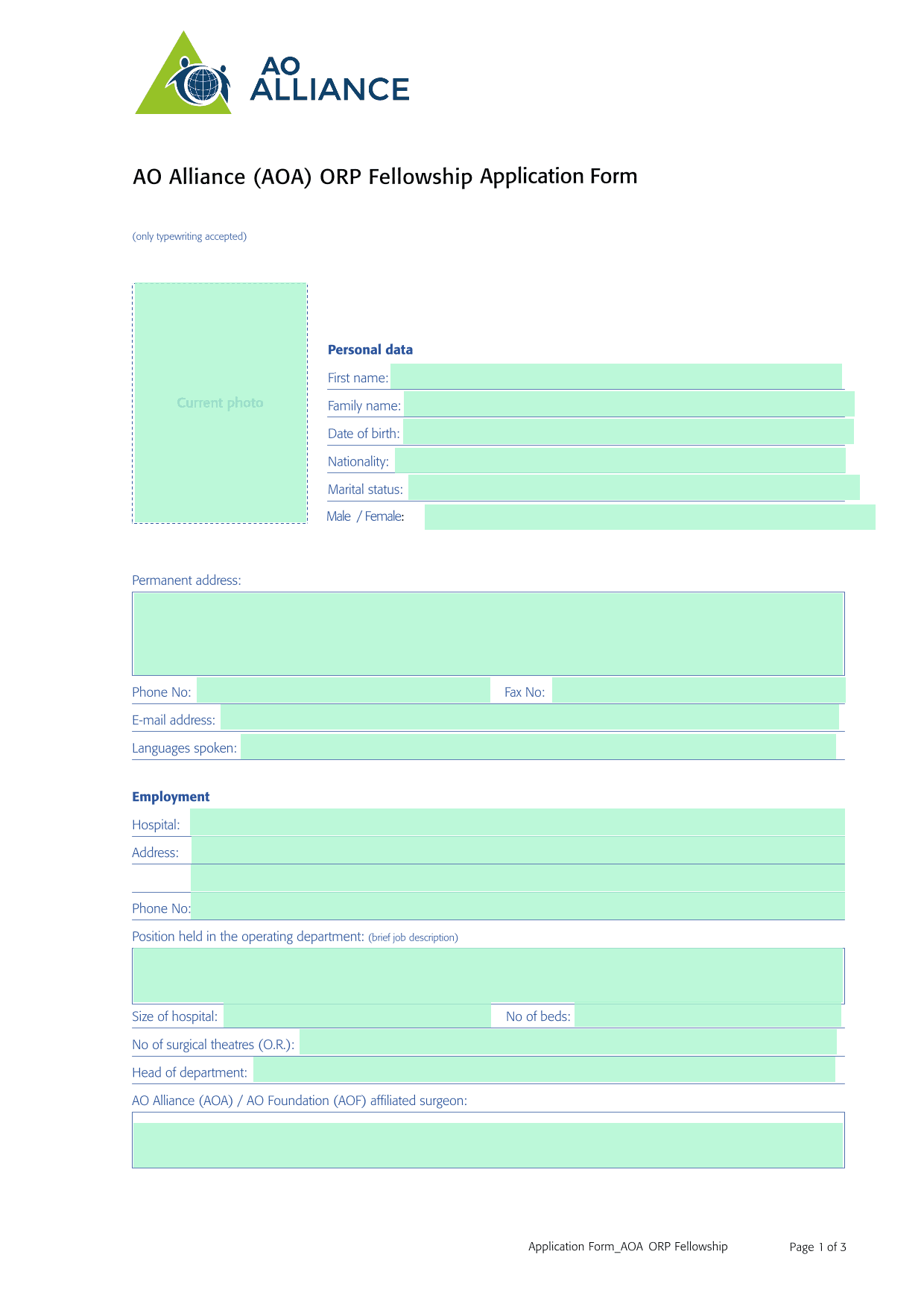 AO ALLIANCE

AO Alliance (AOA) ORP Fellowship Application Form

(only typewriting accepted)

Current photo

Personal data

First name:

Family name:

Date of birth:

Nationality:

Marital status:

Male / Female:

Permanent address:

Phone No:

Fax No:

E-mail address:

Languages spoken:

Employment

Hospital:

Address:

Phone No:

Position held in the operating department: (brief job description)

Size of hospital:

No of beds:

No of surgical theatres (O.R.):

Head of department:

AO Alliance (AOA) / AO Foundation (AOF) affiliated surgeon:

Application Form_AOA ORP Fellowship

Page 1 of 3